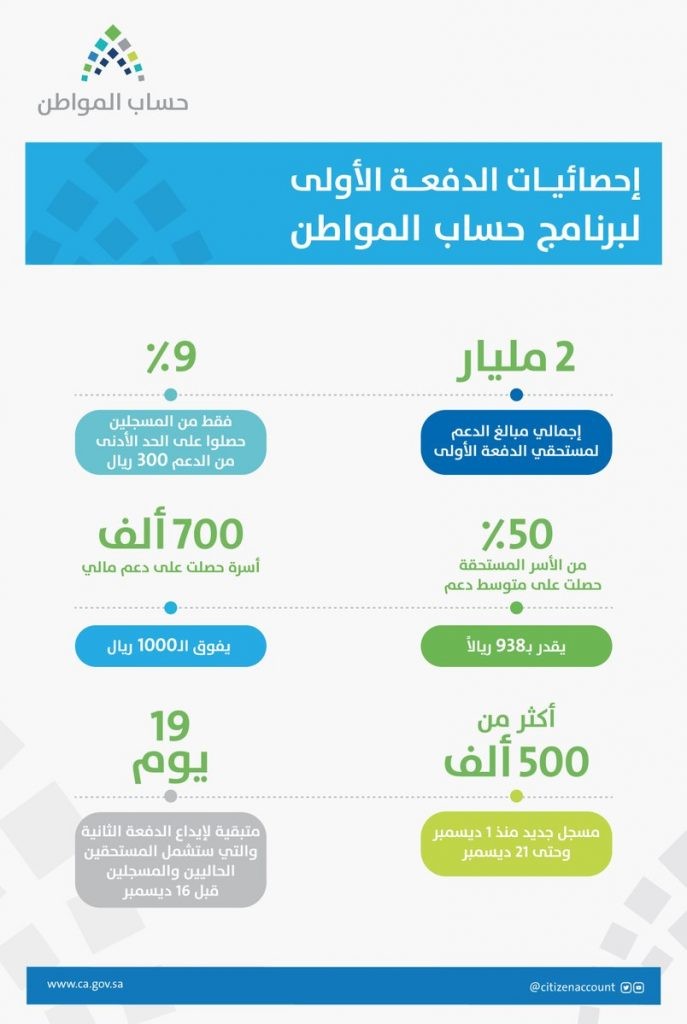 حساب المواطن

إحصائيات الدفعة الأولى
لبرنامج حساب المواطن

2 مليار

إجمالي مبالغ الدعم لمستحقي الدفعة الأولى

9٪

فقط من المسجلين حصلوا على الحد الأدنى من الدعم 300 ريال

50٪
من الأسر المستحقة حصلت على متوسط دعم

يقدر بـ938 ريالاً

700 ألف
أسرة حصلت على دعم مالي

يفوق الـ1000 ريال

أكثر من
500 ألف

مسجل جديد منذ 1 ديسمبر وحتى 21 ديسمبر

19
يوم

متبقية لإيداع الدفعة الثانية والتي ستشمل المستحقين الحاليين والمسجلين قبل 16 ديسمبر

www.ca.gov.sa

@citizenaccount